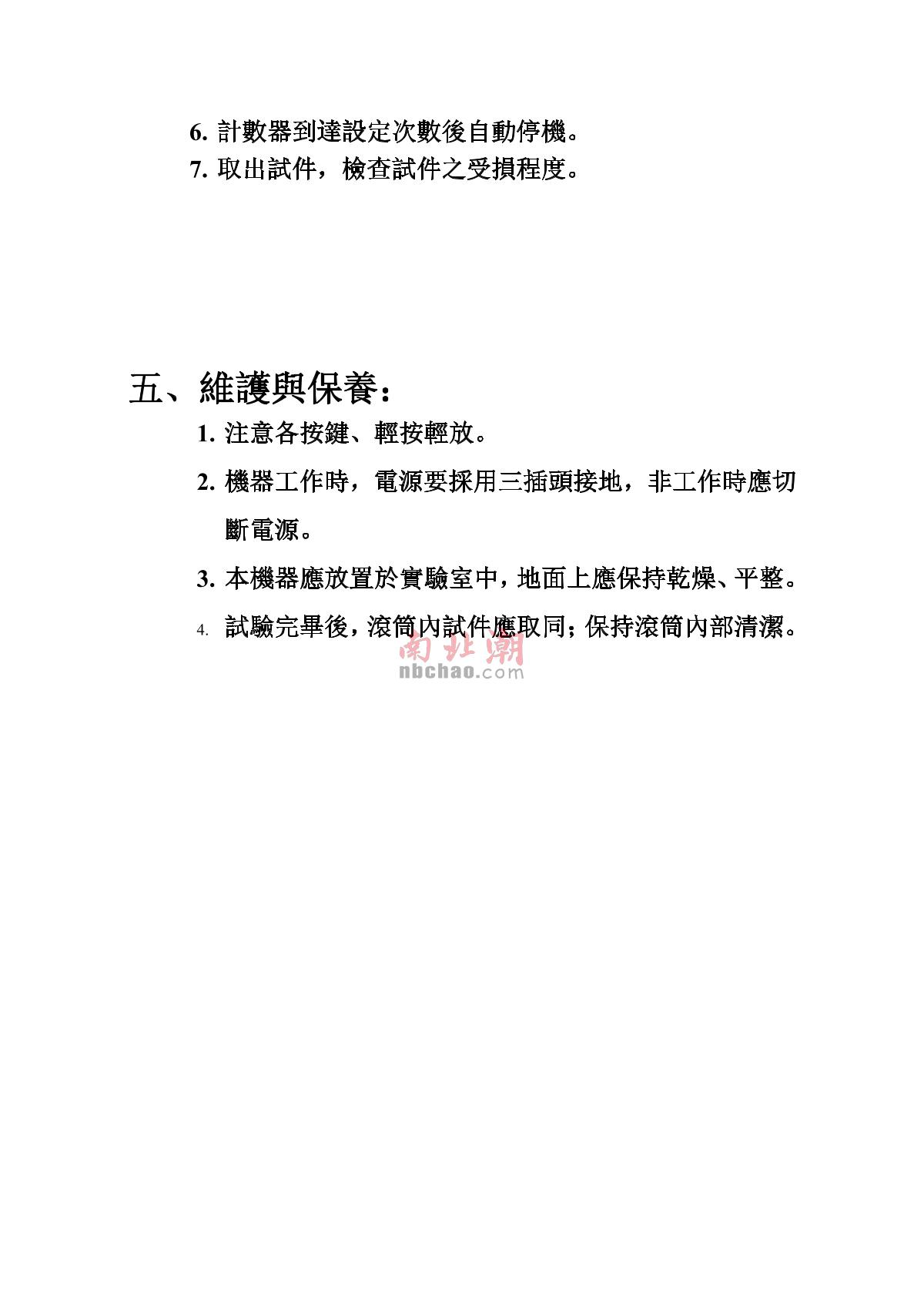 6.計數器到達設定次數後自動停機。
7.取出試件，檢查試件之受損程度。

五、維護與保養：

1.注意各按鍵、輕按輕放。

2.機器工作時，電源要採用三插頭接地，非工作時應切斷電源。

3.本機器應放置於實驗室中，地面上應保持乾燥、平整。

4.試驗完畢後，滾筒內試件應取同；保持滾筒內部清潔。

南北潮
nbchao.com